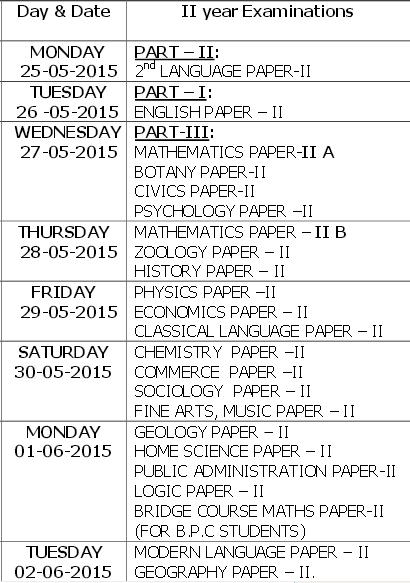 | Day & Date | II year Examinations |
|---|---|
| MONDAY 25-05-2015 | PART – II: $2^{nd}$ LANGUAGE PAPER-II |
| TUESDAY 26 -05-2015 | PART – I: ENGLISH PAPER – II |
| WEDNESDAY 27-05-2015 | PART-III: MATHEMATICS PAPER-II A BOTANY PAPER-II CIVICS PAPER-II PSYCHOLOGY PAPER –II |
| THURSDAY 28-05-2015 | MATHEMATICS PAPER – II B ZOOLOGY PAPER – II HISTORY PAPER – II |
| FRIDAY 29-05-2015 | PHYSICS PAPER –II ECONOMICS PAPER – II CLASSICAL LANGUAGE PAPER – II |
| SATURDAY 30-05-2015 | CHEMISTRY PAPER –II COMMERCE PAPER –II SOCIOLOGY PAPER – II FINE ARTS, MUSIC PAPER – II |
| MONDAY 01-06-2015 | GEOLOGY PAPER – II HOME SCIENCE PAPER – II PUBLIC ADMINISTRATION PAPER-II LOGIC PAPER – II BRIDGE COURSE MATHS PAPER-II (FOR B.P.C STUDENTS) |
| TUESDAY 02-06-2015 | MODERN LANGUAGE PAPER – II GEOGRAPHY PAPER – II. |